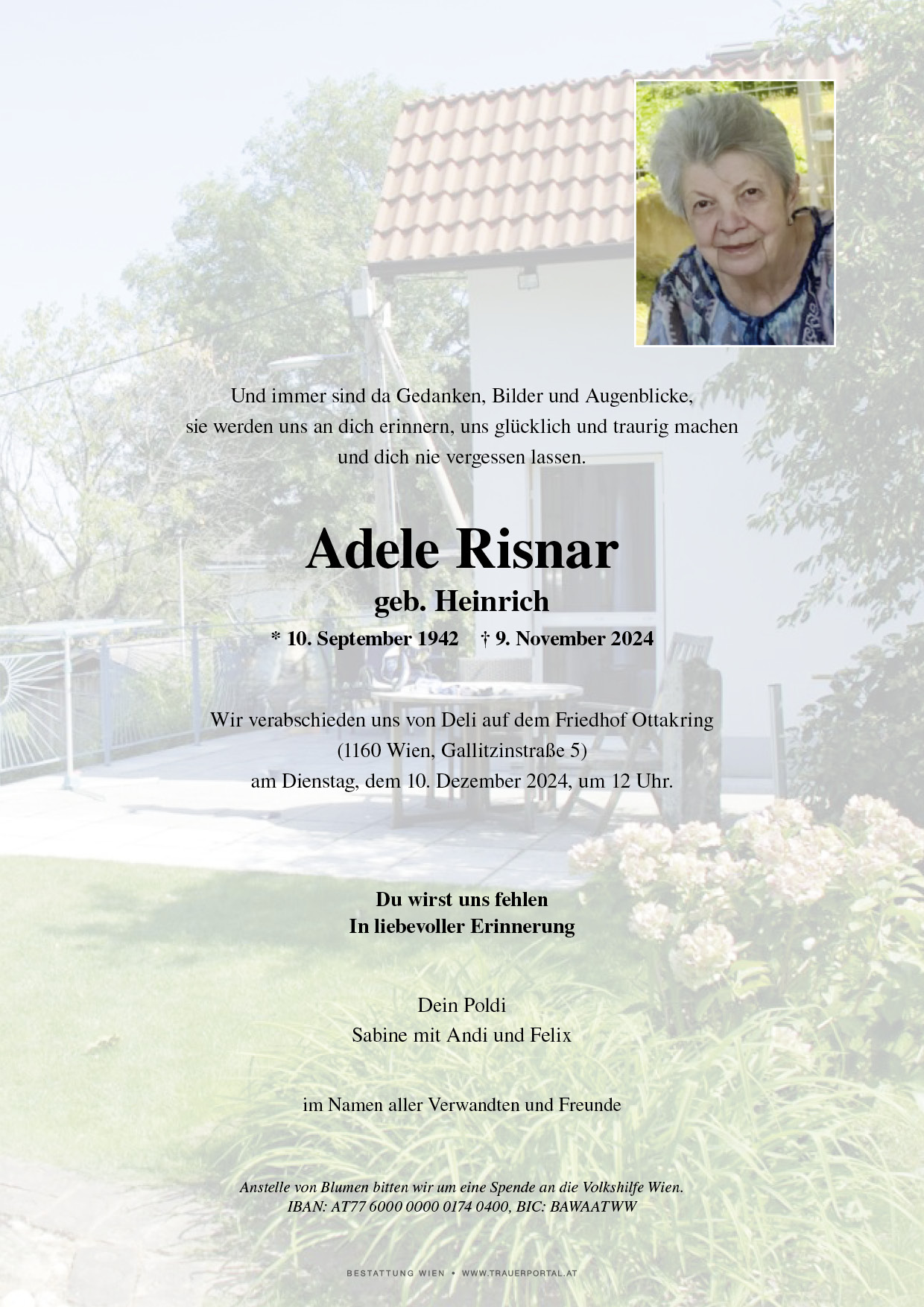 Und immer sind da Gedanken, Bilder und Augenblicke,
sie werden uns an dich erinnern, uns glücklich und traurig machen
und dich nie vergessen lassen.

Adele Risnar
geb. Heinrich
* 10. September 1942 † 9. November 2024

Wir verabschieden uns von Deli auf dem Friedhof Ottakring
(1160 Wien, Gallitzinstraße 5)
am Dienstag, dem 10. Dezember 2024, um 12 Uhr.

Du wirst uns fehlen
In liebevoller Erinnerung

Dein Poldi
Sabine mit Andi und Felix

im Namen aller Verwandten und Freunde

Anstelle von Blumen bitten wir um eine Spende an die Volkshilfe Wien.
IBAN: AT77 6000 0000 0174 0400, BIC: BAWAATWW

BESTATTUNG WIEN • WWW.TRAUERPORTAL.AT